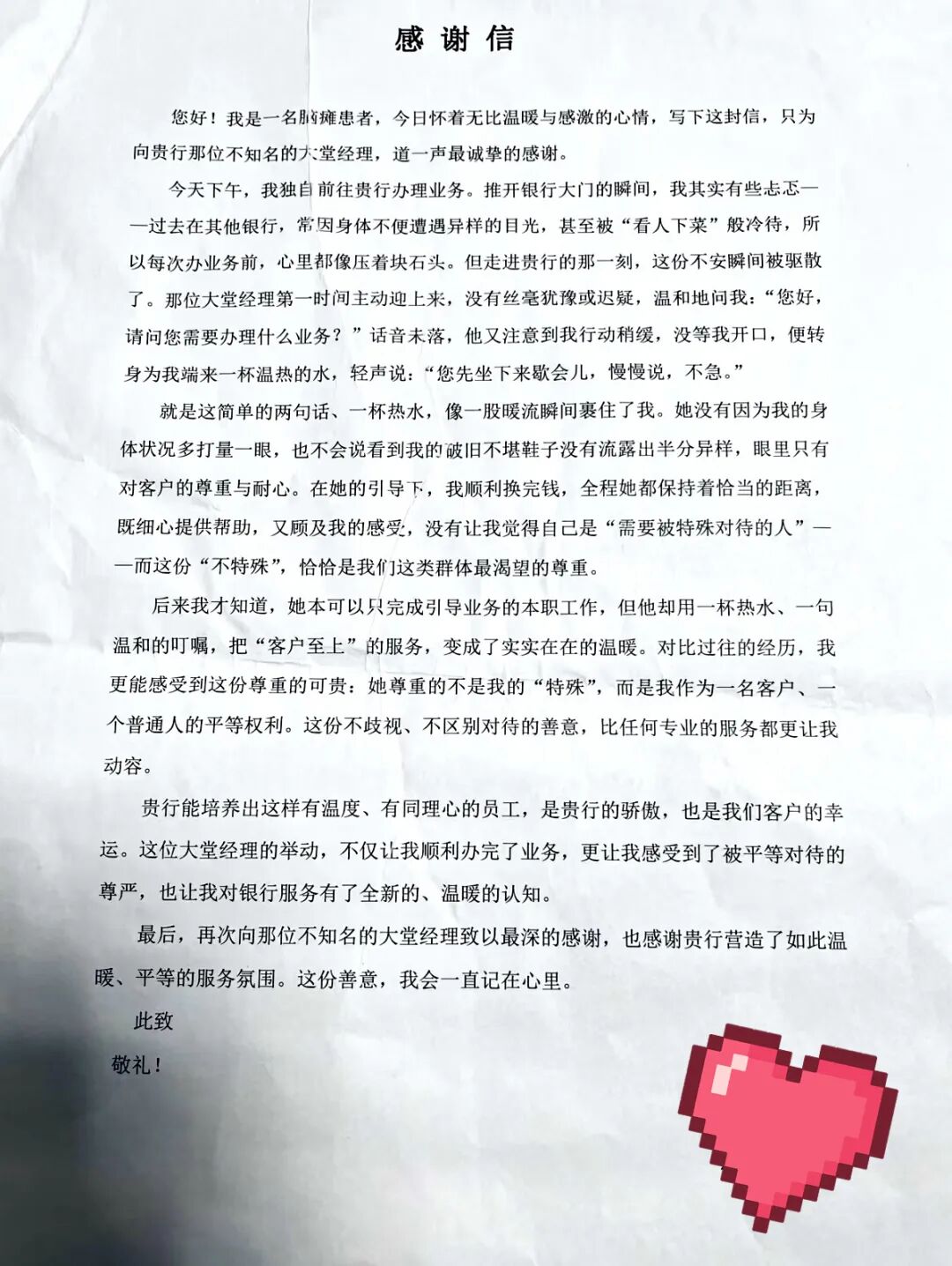 感谢信

您好！我是一名脑瘫患者，今日怀着无比温暖与感激的心情，写下这封信，只为向贵行那位不知名的大堂经理，道一声最诚挚的感谢。

今天下午，我独自前往贵行办理业务。推开银行大门的瞬间，我其实有些忐忑——过去在其他银行，常因身体不便遭遇异样的目光，甚至被“看人下菜”般冷待，所以每次办业务前，心里都像压着块石头。但走进贵行的那一刻，这份不安瞬间被驱散了。那位大堂经理第一时间主动迎上来，没有丝毫犹豫或迟疑，温和地问我：“您好，请问您需要办理什么业务？”话音未落，他又注意到我行动稍缓，没等我开口，便转身为我端来一杯温热的水，轻声说：“您先坐下来歇会儿，慢慢说，不急。”

就是这简单的两句话、一杯热水，像一股暖流瞬间裹住了我。她没有因为我的身体状况多打量一眼，也不会说看到我的破旧不堪鞋子没有流露出半分异样，眼里只有对客户的尊重与耐心。在她的引导下，我顺利换完钱，全程她都保持着恰当的距离，既细心提供帮助，又顾及我的感受，没有让我觉得自己是“需要被特殊对待的人”——而这份“不特殊”，恰恰是我们这类群体最渴望的尊重。

后来我才知道，她本可以只完成引导业务的本职工作，但他却用一杯热水、一句温和的叮嘱，把“客户至上”的服务，变成了实实在在的温暖。对比过往的经历，我更能感受到这份尊重的可贵：她尊重的不是我的“特殊”，而是我作为一名客户、一个普通人的平等权利。这份不歧视、不区别对待的善意，比任何专业的服务都更让我动容。

贵行能培养出这样有温度、有同理心的员工，是贵行的骄傲，也是我们客户的幸运。这位大堂经理的举动，不仅让我顺利办完了业务，更让我感受到了被平等对待的尊严，也让我对银行服务有了全新的、温暖的认知。

最后，再次向那位不知名的大堂经理致以最深的感谢，也感谢贵行营造了如此温暖、平等的服务氛围。这份善意，我会一直记在心里。

此致

敬礼！